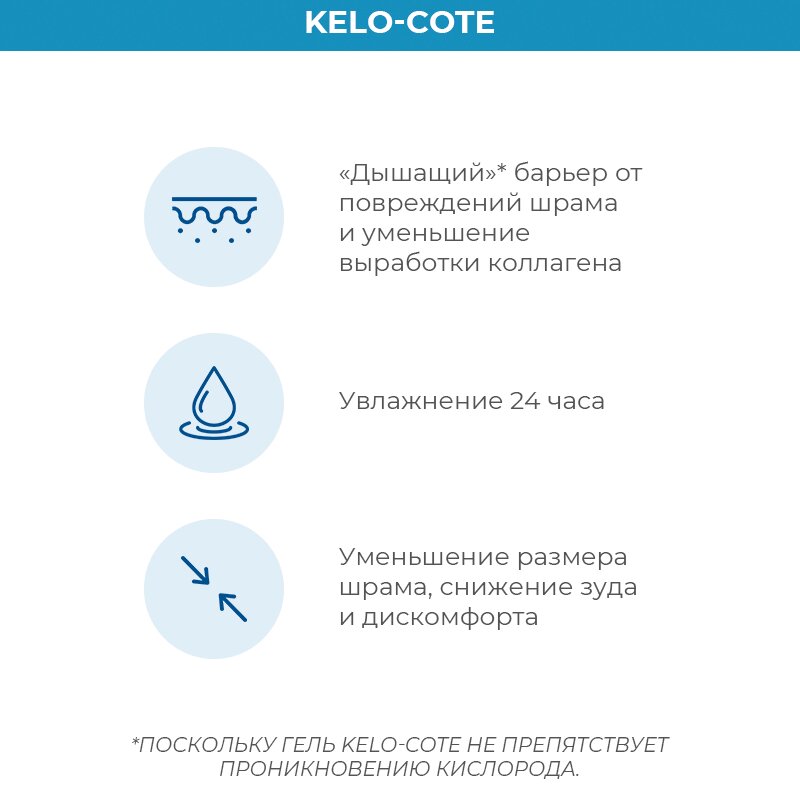 KELO-COTE

«Дышащий»* барьер от повреждений шрама и уменьшение выработки коллагена

Увлажнение 24 часа

Уменьшение размера шрама, снижение зуда и дискомфорта

*ПОСКОЛЬКУ ГЕЛЬ KELO-COTE НЕ ПРЕПЯТСТВУЕТ ПРОНИКНОВЕНИЮ КИСЛОРОДА.